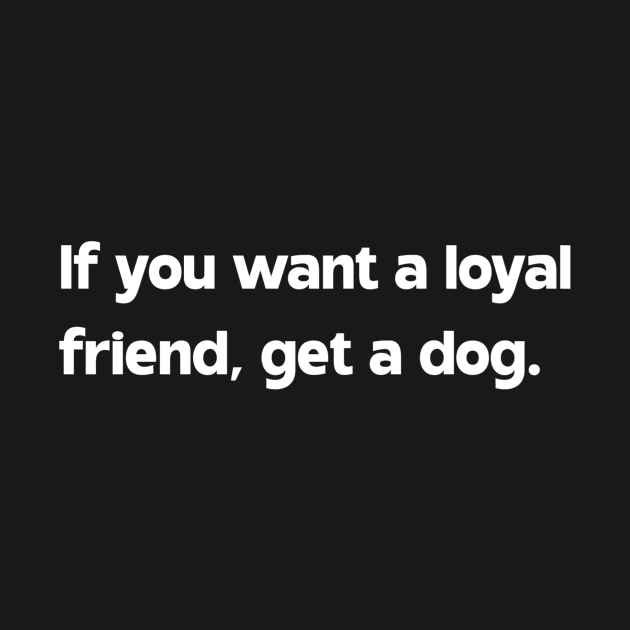 If you want a loyal friend, get a dog.